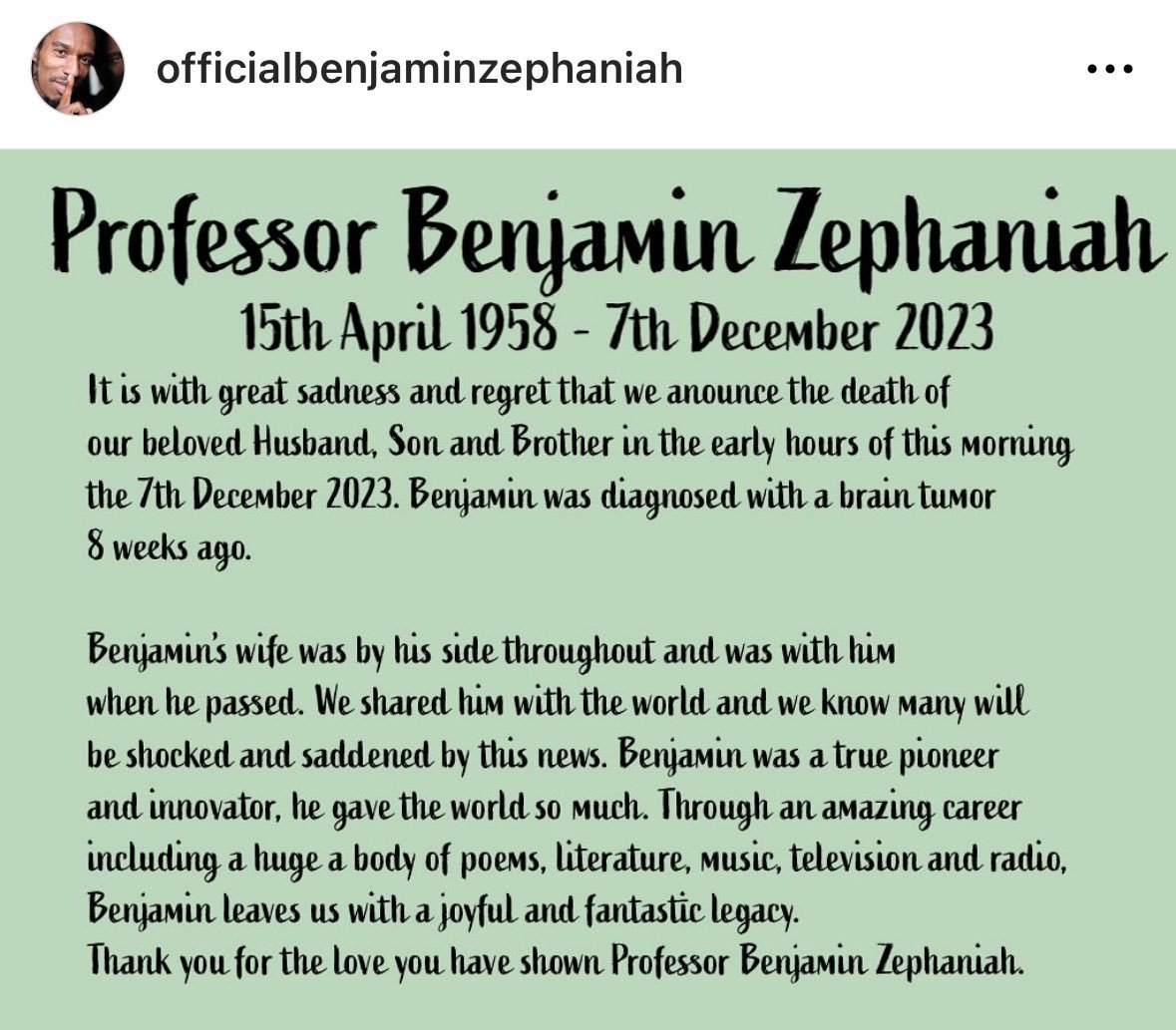 officialbenjaminzephaniah

Professor Benjamin Zephaniah

15th April 1958 - 7th December 2023

It is with great sadness and regret that we anounce the death of our beloved Husband, Son and Brother in the early hours of this morning the 7th December 2023. Benjamin was diagnosed with a brain tumor 8 weeks ago.

Benjamin's wife was by his side throughout and was with him when he passed. We shared him with the world and we know many will be shocked and saddened by this news. Benjamin was a true pioneer and innovator, he gave the world so much. Through an amazing career including a huge a body of poems, literature, music, television and radio, Benjamin leaves us with a joyful and fantastic legacy.
Thank you for the love you have shown Professor Benjamin Zephaniah.